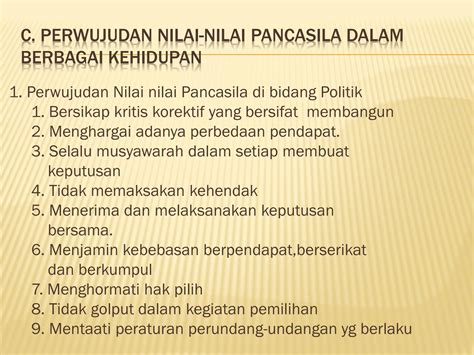 C. PERWUJUDAN NILAI-NILAI PANCASILA DALAM BERBAGAI KEHIDUPAN

1. Perwujudan Nilai nilai Pancasila di bidang Politik
1. Bersikap kritis korektif yang bersifat membangun
2. Menghargai adanya perbedaan pendapat.
3. Selalu musyawarah dalam setiap membuat keputusan
4. Tidak memaksakan kehendak
5. Menerima dan melaksanakan keputusan bersama.
6. Menjamin kebebasan berpendapat,berserikat dan berkumpul
7. Menghormati hak pilih
8. Tidak golput dalam kegiatan pemilihan
9. Mentaati peraturan perundang-undangan yg berlaku